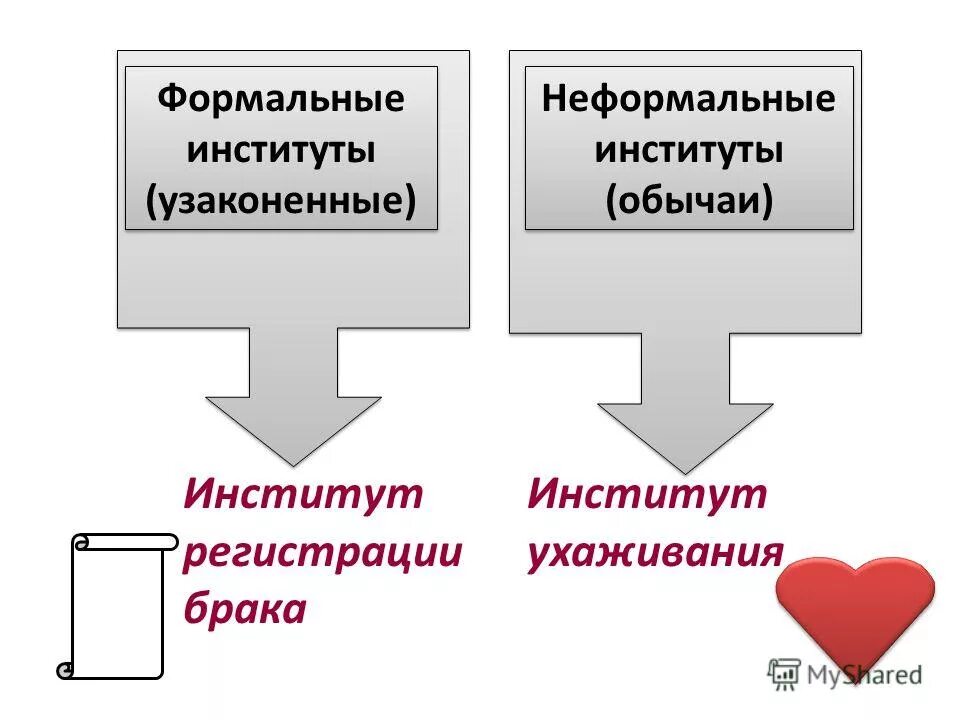 Формальные институты (узаконенные)

Неформальные институты (обычаи)

Институт регистрации брака

Институт ухаживания

MyShared